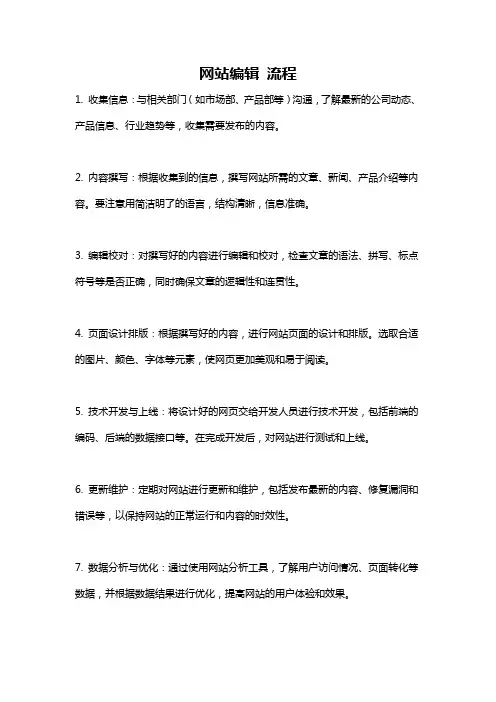 网站编辑 流程

1. 收集信息：与相关部门（如市场部、产品部等）沟通，了解最新的公司动态、产品信息、行业趋势等，收集需要发布的内容。

2. 内容撰写：根据收集到的信息，撰写网站所需的文章、新闻、产品介绍等内容。要注意用简洁明了的语言，结构清晰，信息准确。

3. 编辑校对：对撰写好的内容进行编辑和校对，检查文章的语法、拼写、标点符号等是否正确，同时确保文章的逻辑性和连贯性。

4. 页面设计排版：根据撰写好的内容，进行网站页面的设计和排版。选取合适的图片、颜色、字体等元素，使网页更加美观和易于阅读。

5. 技术开发与上线：将设计好的网页交给开发人员进行技术开发，包括前端的编码、后端的数据接口等。在完成开发后，对网站进行测试和上线。

6. 更新维护：定期对网站进行更新和维护，包括发布最新的内容、修复漏洞和错误等，以保持网站的正常运行和内容的时效性。

7. 数据分析与优化：通过使用网站分析工具，了解用户访问情况、页面转化等数据，并根据数据结果进行优化，提高网站的用户体验和效果。